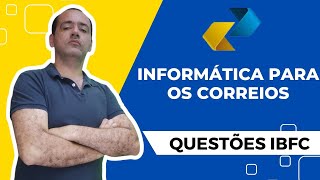 INFORMÁTICA PARA OS CORREIOS

QUESTÕES IBFC